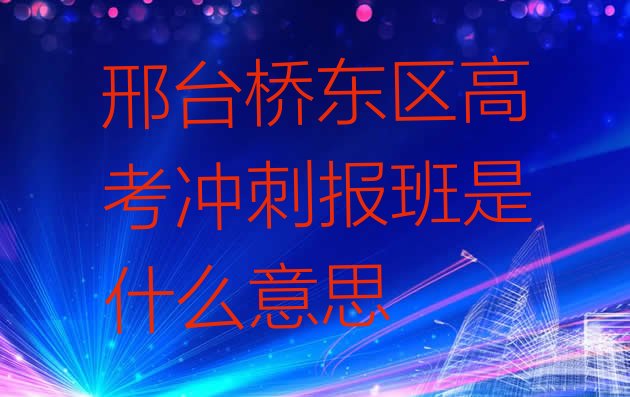 邢台桥东区高考冲刺报班是什么意思